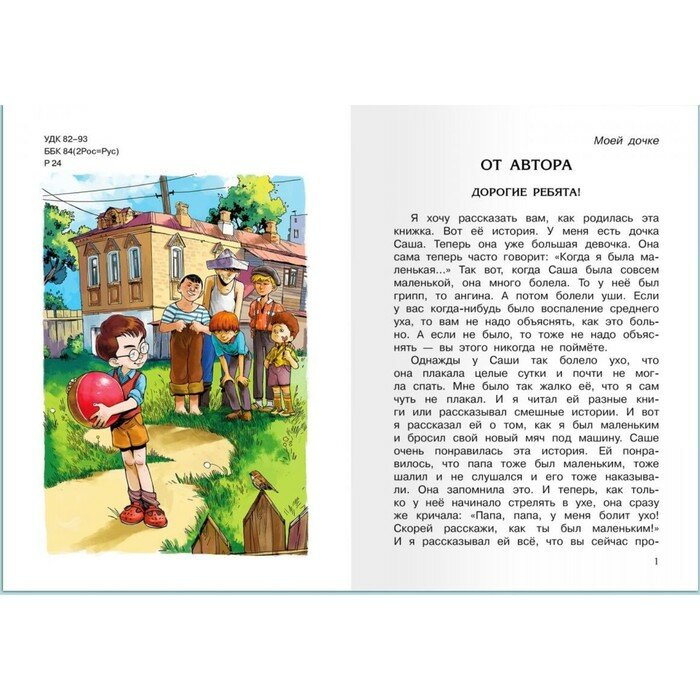 УДК 82–93
ББК 84(2Рос=Рус)
Р 24

Моей дочке

ОТ АВТОРА

ДОРОГИЕ РЕБЯТА!

Я хочу рассказать вам, как родилась эта книжка. Вот её история. У меня есть дочка Саша. Теперь она уже большая девочка. Она сама теперь часто говорит: «Когда я была маленькая...» Так вот, когда Саша была совсем маленькой, она много болела. То у неё был грипп, то ангина. А потом болели уши. Если у вас когда-нибудь было воспаление среднего уха, то вам не надо объяснять, как это больно. А если не было, то тоже не надо объяснять — вы этого никогда не поймёте.

Однажды у Саши так болело ухо, что она плакала целые сутки и почти не могла спать. Мне было так жалко её, что я сам чуть не плакал. И я читал ей разные книги или рассказывал смешные истории. И вот я рассказал ей о том, как я был маленьким и бросил свой новый мяч под машину. Саше очень понравилась эта история. Ей понравилось, что папа тоже был маленьким, тоже шалил и не слушался и его тоже наказывали. Она запомнила это. И теперь, как только у неё начинало стрелять в ухе, она сразу же кричала: «Папа, папа, у меня болит ухо! Скорей расскажи, как ты был маленьким!» И я рассказывал ей всё, что вы сейчас про-

1